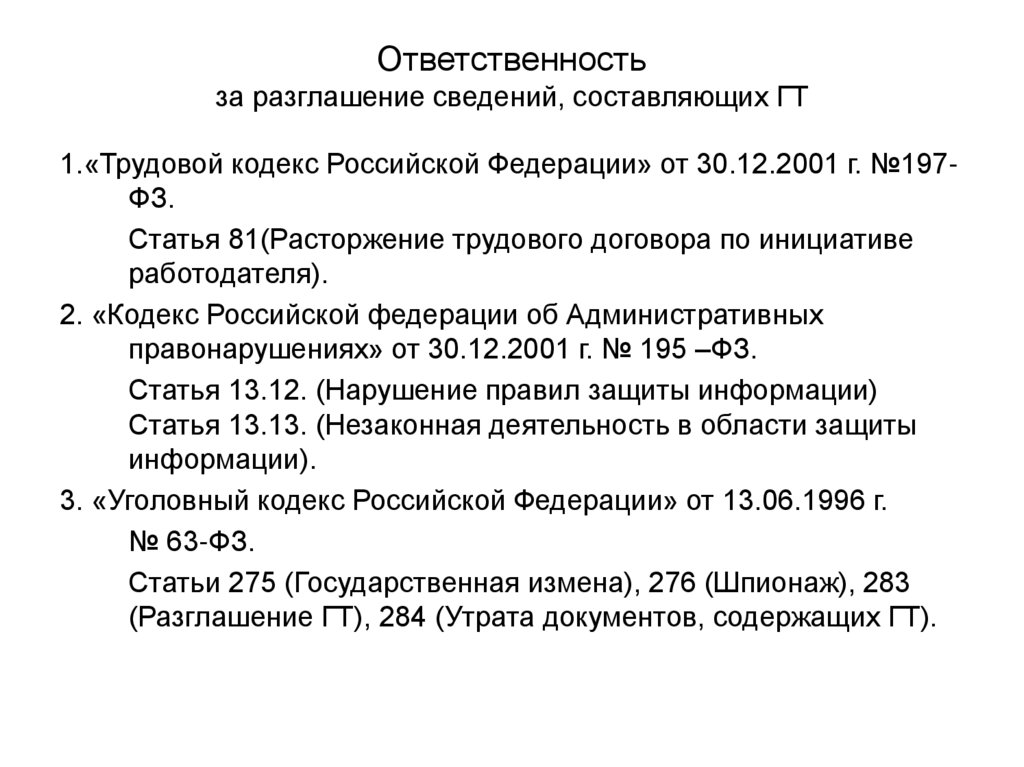 Ответственность
за разглашение сведений, составляющих ГТ

1.«Трудовой кодекс Российской Федерации» от 30.12.2001 г. №197-ФЗ.

Статья 81(Расторжение трудового договора по инициативе работодателя).

2. «Кодекс Российской федерации об Административных правонарушениях» от 30.12.2001 г. № 195 –ФЗ.

Статья 13.12. (Нарушение правил защиты информации)
Статья 13.13. (Незаконная деятельность в области защиты информации).

3. «Уголовный кодекс Российской Федерации» от 13.06.1996 г.

№ 63-ФЗ.

Статьи 275 (Государственная измена), 276 (Шпионаж), 283 (Разглашение ГТ), 284 (Утрата документов, содержащих ГТ).